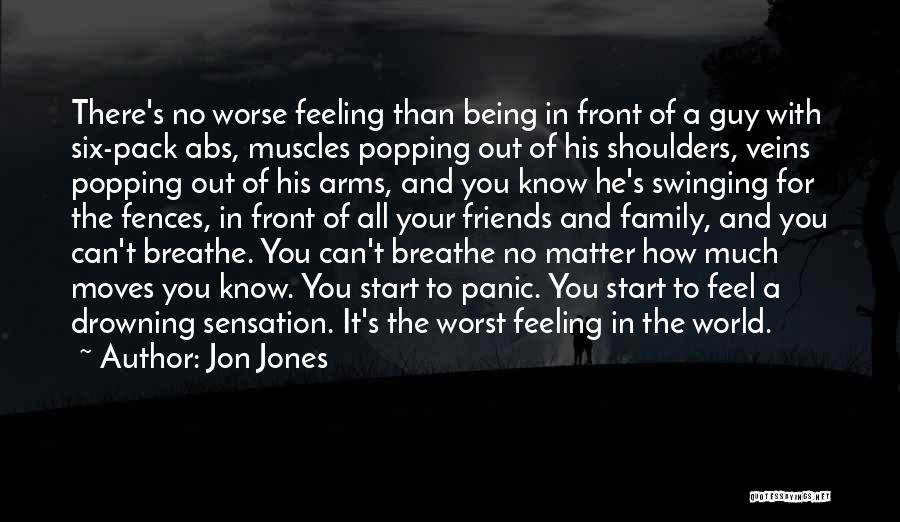 There's no worse feeling than being in front of a guy with six-pack abs, muscles popping out of his shoulders, veins popping out of his arms, and you know he's swinging for the fences, in front of all your friends and family, and you can't breathe. You can't breathe no matter how much moves you know. You start to panic. You start to feel a drowning sensation. It's the worst feeling in the world.

~ Author: Jon Jones

QUOTESSAYINGS.NET